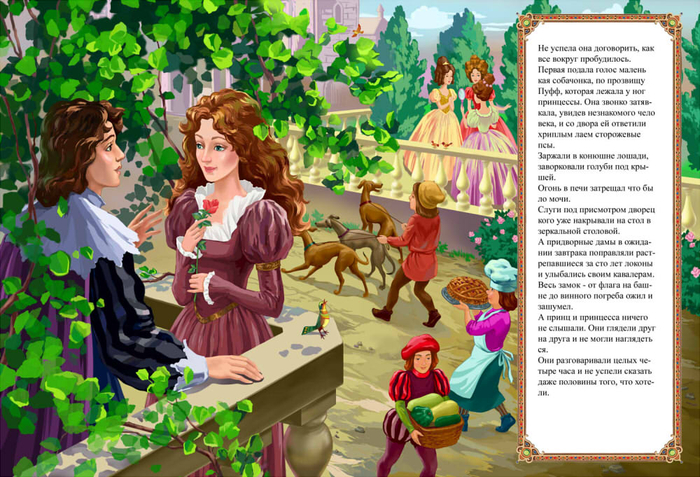 Не успела она договорить, как все вокруг пробудилось. Первая подала голос маленькая собачонка, по прозвищу Пуфф, которая лежала у ног принцессы. Она звонко затявкала, увидев незнакомого человека, и со двора ей ответили хриплым лаем сторожевые псы.

Заржали в конюшне лошади, заворковали голуби под крышей.

Огонь в печи затрещал что было мочи.

Слуги под присмотром дворецкого уже накрывали на стол в зеркальной столовой.

А придворные дамы в ожидании завтрака поправляли растрепавшиеся за сто лет локоны и улыбались своим кавалерам.

Весь замок - от флага на башне до винного погреба ожил и зашумел.

А принц и принцесса ничего не слышали. Они глядели друг на друга и не могли наглядеться.

Они разговаривали целых четыре часа и не успели сказать даже половины того, что хотели.